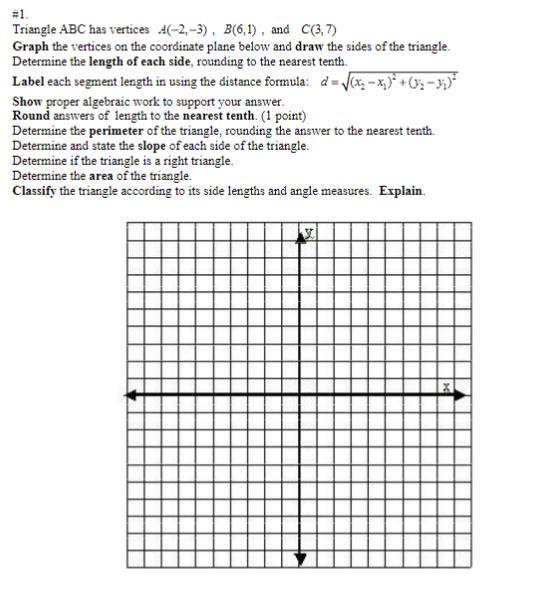 #1.
Triangle ABC has vertices $A(-2,-3)$ , $B(6,1)$ , and $C(3,7)$
Graph the vertices on the coordinate plane below and draw the sides of the triangle.
Determine the length of each side, rounding to the nearest tenth.
Label each segment length in using the distance formula: $d=\sqrt{(x_2-x_1)^2+(y_2-y_1)^2}$
Show proper algebraic work to support your answer.
Round answers of length to the nearest tenth. (1 point)
Determine the perimeter of the triangle, rounding the answer to the nearest tenth.
Determine and state the slope of each side of the triangle.
Determine if the triangle is a right triangle.
Determine the area of the triangle.
Classify the triangle according to its side lengths and angle measures. Explain.

y

x